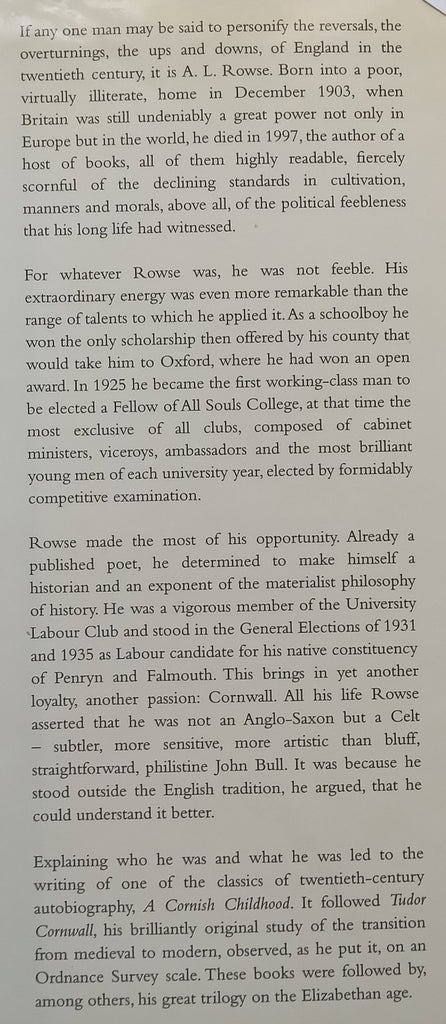 If any one man may be said to personify the reversals, the overturnings, the ups and downs, of England in the twentieth century, it is A. L. Rowse. Born into a poor, virtually illiterate, home in December 1903, when Britain was still undeniably a great power not only in Europe but in the world, he died in 1997, the author of a host of books, all of them highly readable, fiercely scornful of the declining standards in cultivation, manners and morals, above all, of the political feebleness that his long life had witnessed.

For whatever Rowse was, he was not feeble. His extraordinary energy was even more remarkable than the range of talents to which he applied it. As a schoolboy he won the only scholarship then offered by his county that would take him to Oxford, where he had won an open award. In 1925 he became the first working-class man to be elected a Fellow of All Souls College, at that time the most exclusive of all clubs, composed of cabinet ministers, viceroys, ambassadors and the most brilliant young men of each university year, elected by formidably competitive examination.

Rowse made the most of his opportunity. Already a published poet, he determined to make himself a historian and an exponent of the materialist philosophy of history. He was a vigorous member of the University Labour Club and stood in the General Elections of 1931 and 1935 as Labour candidate for his native constituency of Penryn and Falmouth. This brings in yet another loyalty, another passion: Cornwall. All his life Rowse asserted that he was not an Anglo-Saxon but a Celt – subtler, more sensitive, more artistic than bluff, straightforward, philistine John Bull. It was because he stood outside the English tradition, he argued, that he could understand it better.

Explaining who he was and what he was led to the writing of one of the classics of twentieth-century autobiography, A Cornish Childhood. It followed Tudor Cornwall, his brilliantly original study of the transition from medieval to modern, observed, as he put it, on an Ordnance Survey scale. These books were followed by, among others, his great trilogy on the Elizabethan age.